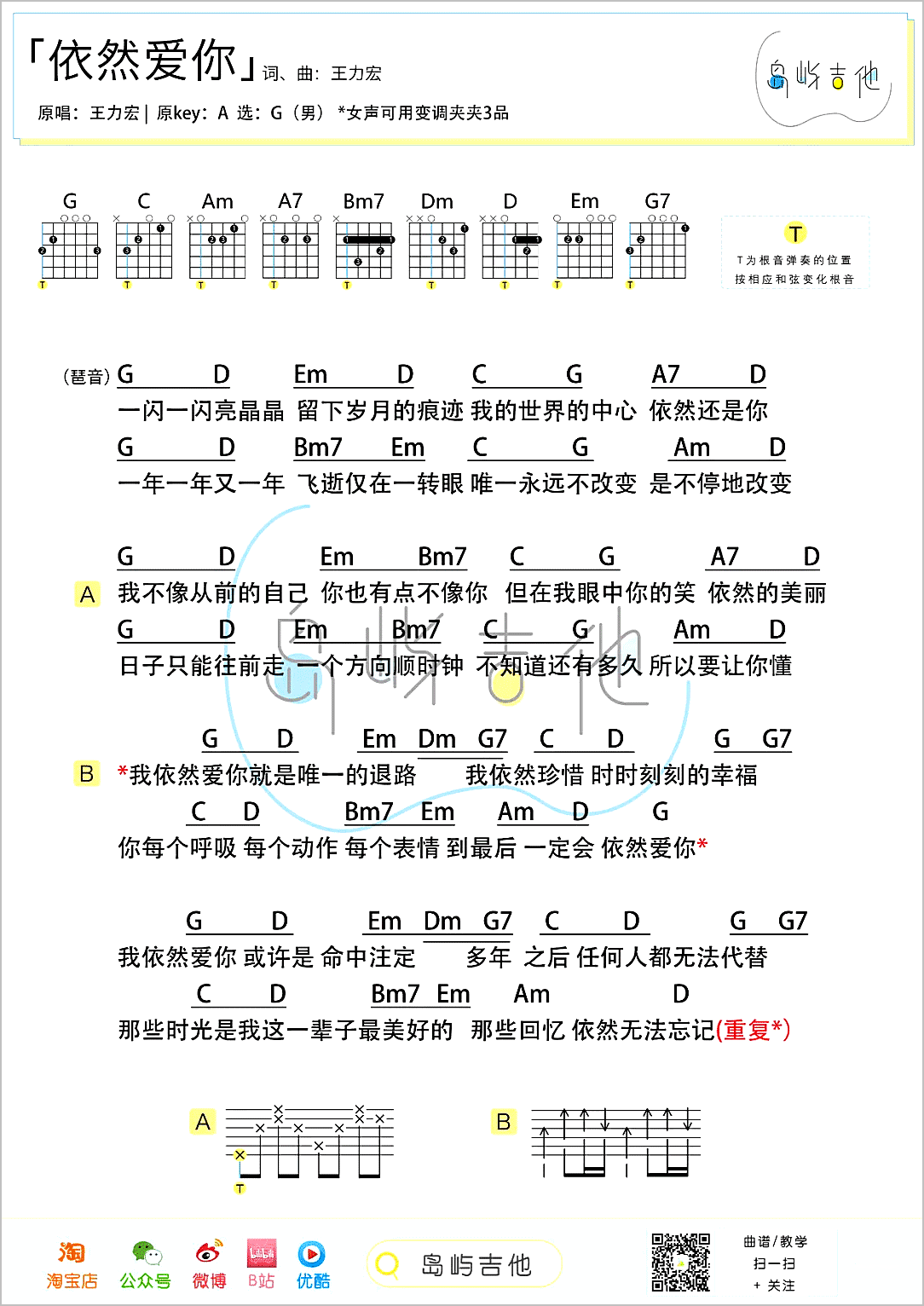 「依然爱你」词、曲：王力宏

原唱：王力宏 | 原key：A 选：G（男） *女声可用变调夹夹3品

岛屿吉他

G C Am A7 Bm7 Dm D Em G7

T

T为根音弹奏的位置 按相应和弦变化根音

（琶音）G D Em D C G A7 D
一闪一闪亮晶晶 留下岁月的痕迹 我的世界的中心 依然还是你
G D Bm7 Em C G Am D
一年一年又一年 飞逝仅在一转眼 唯一永远不改变 是不停地改变

G D Em Bm7 C G A7 D
A 我不像从前的自己 你也有点不像你 但在我眼中你的笑 依然的美丽
G D Em Bm7 C G Am D
日子只能往前走 一个方向顺时钟 不知道还有多久 所以要让你懂

G D Em Dm G7 C D G G7
B *我依然爱你就是唯一的退路 我依然珍惜 时时刻刻的幸福
C D Bm7 Em Am D G
你每个呼吸 每个动作 每个表情 到最后 一定会 依然爱你*

G D Em Dm G7 C D G G7
我依然爱你 或许是 命中注定 多年 之后 任何人都无法代替
C D Bm7 Em Am D
那些时光是我这一辈子最美好的 那些回忆 依然无法忘记(重复*)

A

T

B

淘宝店 公众号 微博 B站 优酷 岛屿吉他 曲谱/教学 扫一扫 + 关注